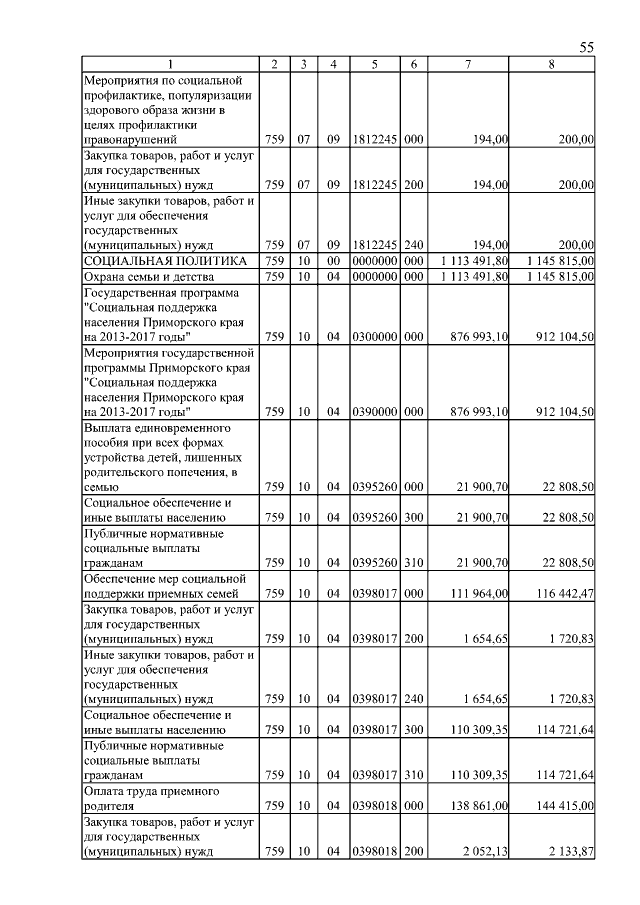 55

| 1 | 2 | 3 | 4 | 5 | 6 | 7 | 8 |
|---|---|---|---|---|---|---|---|
| Мероприятия по социальной профилактике, популяризации здорового образа жизни в целях профилактики правонарушений | 759 | 07 | 09 | 1812245 | 000 | 194,00 | 200,00 |
| Закупка товаров, работ и услуг для государственных (муниципальных) нужд | 759 | 07 | 09 | 1812245 | 200 | 194,00 | 200,00 |
| Иные закупки товаров, работ и услуг для обеспечения государственных (муниципальных) нужд | 759 | 07 | 09 | 1812245 | 240 | 194,00 | 200,00 |
| СОЦИАЛЬНАЯ ПОЛИТИКА | 759 | 10 | 00 | 0000000 | 000 | 1 113 491,80 | 1 145 815,00 |
| Охрана семьи и детства | 759 | 10 | 04 | 0000000 | 000 | 1 113 491,80 | 1 145 815,00 |
| Государственная программа "Социальная поддержка населения Приморского края на 2013-2017 годы" | 759 | 10 | 04 | 0300000 | 000 | 876 993,10 | 912 104,50 |
| Мероприятия государственной программы Приморского края "Социальная поддержка населения Приморского края на 2013-2017 годы" | 759 | 10 | 04 | 0390000 | 000 | 876 993,10 | 912 104,50 |
| Выплата единовременного пособия при всех формах устройства детей, лишенных родительского попечения, в семью | 759 | 10 | 04 | 0395260 | 000 | 21 900,70 | 22 808,50 |
| Социальное обеспечение и иные выплаты населению | 759 | 10 | 04 | 0395260 | 300 | 21 900,70 | 22 808,50 |
| Публичные нормативные социальные выплаты гражданам | 759 | 10 | 04 | 0395260 | 310 | 21 900,70 | 22 808,50 |
| Обеспечение мер социальной поддержки приемных семей | 759 | 10 | 04 | 0398017 | 000 | 111 964,00 | 116 442,47 |
| Закупка товаров, работ и услуг для государственных (муниципальных) нужд | 759 | 10 | 04 | 0398017 | 200 | 1 654,65 | 1 720,83 |
| Иные закупки товаров, работ и услуг для обеспечения государственных (муниципальных) нужд | 759 | 10 | 04 | 0398017 | 240 | 1 654,65 | 1 720,83 |
| Социальное обеспечение и иные выплаты населению | 759 | 10 | 04 | 0398017 | 300 | 110 309,35 | 114 721,64 |
| Публичные нормативные социальные выплаты гражданам | 759 | 10 | 04 | 0398017 | 310 | 110 309,35 | 114 721,64 |
| Оплата труда приемного родителя | 759 | 10 | 04 | 0398018 | 000 | 138 861,00 | 144 415,00 |
| Закупка товаров, работ и услуг для государственных (муниципальных) нужд | 759 | 10 | 04 | 0398018 | 200 | 2 052,13 | 2 133,87 |